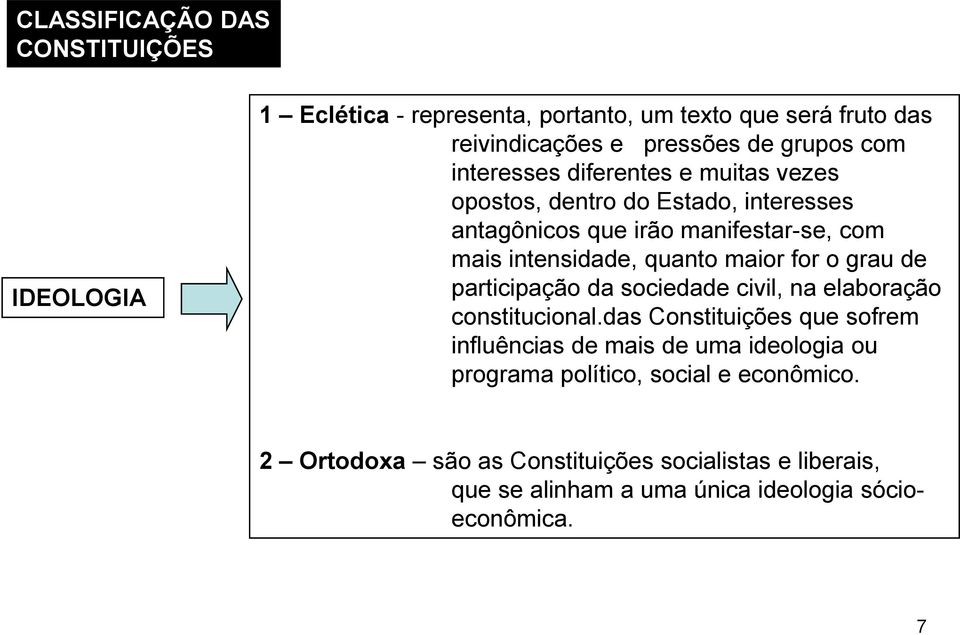 CLASSIFICAÇÃO DAS CONSTITUIÇÕES

IDEOLOGIA

1 – Eclética - representa, portanto, um texto que será fruto das reivindicações e pressões de grupos com interesses diferentes e muitas vezes opostos, dentro do Estado, interesses antagônicos que irão manifestar-se, com mais intensidade, quanto maior for o grau de participação da sociedade civil, na elaboração constitucional.das Constituições que sofrem influências de mais de uma ideologia ou programa político, social e econômico.

2 – Ortodoxa – são as Constituições socialistas e liberais, que se alinham a uma única ideologia sócio-econômica.

7